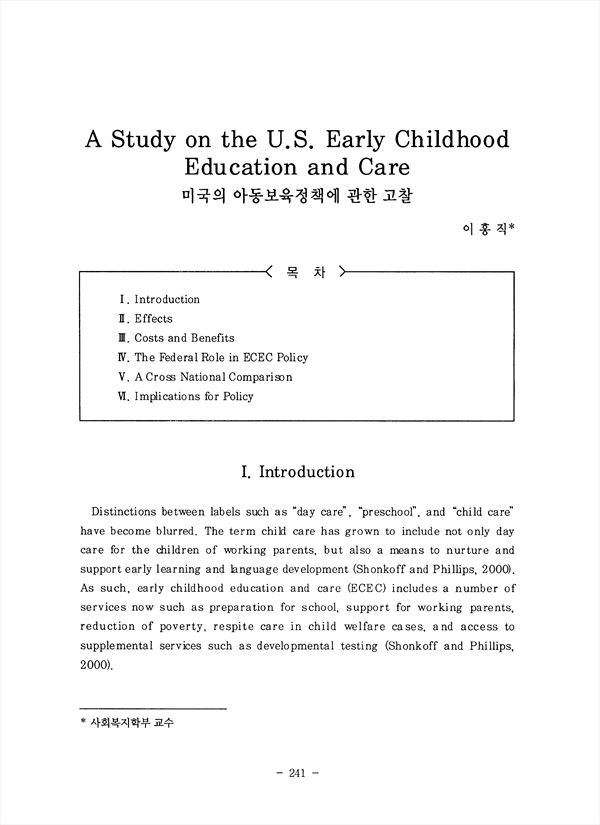 A Study on the U.S. Early Childhood Education and Care
미국의 아동보육정책에 관한 고찰

이 홍 직*

〈 목 차 〉

Ⅰ. Introduction
Ⅱ. Effects
Ⅲ. Costs and Benefits
Ⅳ. The Federal Role in ECEC Policy
Ⅴ. A Cross National Comparison
Ⅵ. Implications for Policy

I. Introduction

Distinctions between labels such as "day care", "preschool", and "child care" have become blurred. The term child care has grown to include not only day care for the children of working parents, but also a means to nurture and support early learning and language development (Shonkoff and Phillips, 2000). As such, early childhood education and care (ECEC) includes a number of services now such as preparation for school, support for working parents, reduction of poverty, respite care in child welfare cases, and access to supplemental services such as developmental testing (Shonkoff and Phillips, 2000).

* 사회복지학부 교수

- 241 -